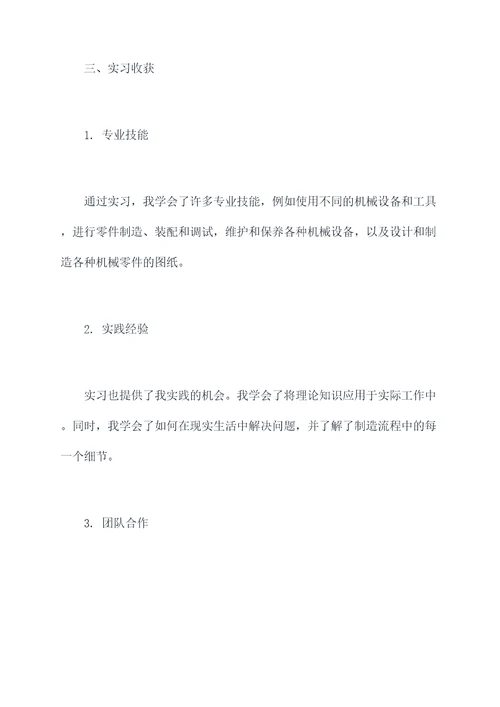 三、实习收获

1. 专业技能

通过实习，我学会了许多专业技能，例如使用不同的机械设备和工具，进行零件制造、装配和调试，维护和保养各种机械设备，以及设计和制造各种机械零件的图纸。

2. 实践经验

实习也提供了我实践的机会。我学会了将理论知识应用于实际工作中。同时，我学会了如何在现实生活中解决问题，并了解了制造流程中的每一个细节。

3. 团队合作